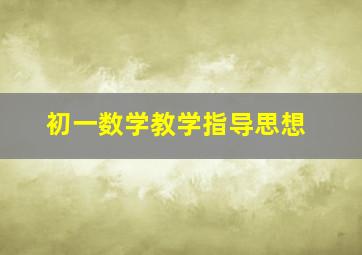 初一数学教学指导思想